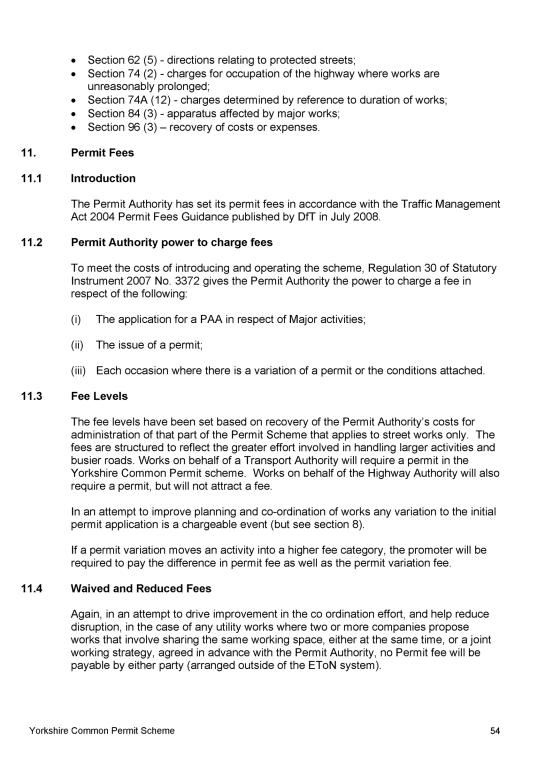 • Section 62 (5) - directions relating to protected streets;
• Section 74 (2) - charges for occupation of the highway where works are unreasonably prolonged;
• Section 74A (12) - charges determined by reference to duration of works;
• Section 84 (3) - apparatus affected by major works;
• Section 96 (3) – recovery of costs or expenses.

11. Permit Fees

11.1 Introduction

The Permit Authority has set its permit fees in accordance with the Traffic Management Act 2004 Permit Fees Guidance published by DfT in July 2008.

11.2 Permit Authority power to charge fees

To meet the costs of introducing and operating the scheme, Regulation 30 of Statutory Instrument 2007 No. 3372 gives the Permit Authority the power to charge a fee in respect of the following:

(i) The application for a PAA in respect of Major activities;

(ii) The issue of a permit;

(iii) Each occasion where there is a variation of a permit or the conditions attached.

11.3 Fee Levels

The fee levels have been set based on recovery of the Permit Authority's costs for administration of that part of the Permit Scheme that applies to street works only. The fees are structured to reflect the greater effort involved in handling larger activities and busier roads. Works on behalf of a Transport Authority will require a permit in the Yorkshire Common Permit scheme. Works on behalf of the Highway Authority will also require a permit, but will not attract a fee.

In an attempt to improve planning and co-ordination of works any variation to the initial permit application is a chargeable event (but see section 8).

If a permit variation moves an activity into a higher fee category, the promoter will be required to pay the difference in permit fee as well as the permit variation fee.

11.4 Waived and Reduced Fees

Again, in an attempt to drive improvement in the co ordination effort, and help reduce disruption, in the case of any utility works where two or more companies propose works that involve sharing the same working space, either at the same time, or a joint working strategy, agreed in advance with the Permit Authority, no Permit fee will be payable by either party (arranged outside of the EToN system).

Yorkshire Common Permit Scheme 54